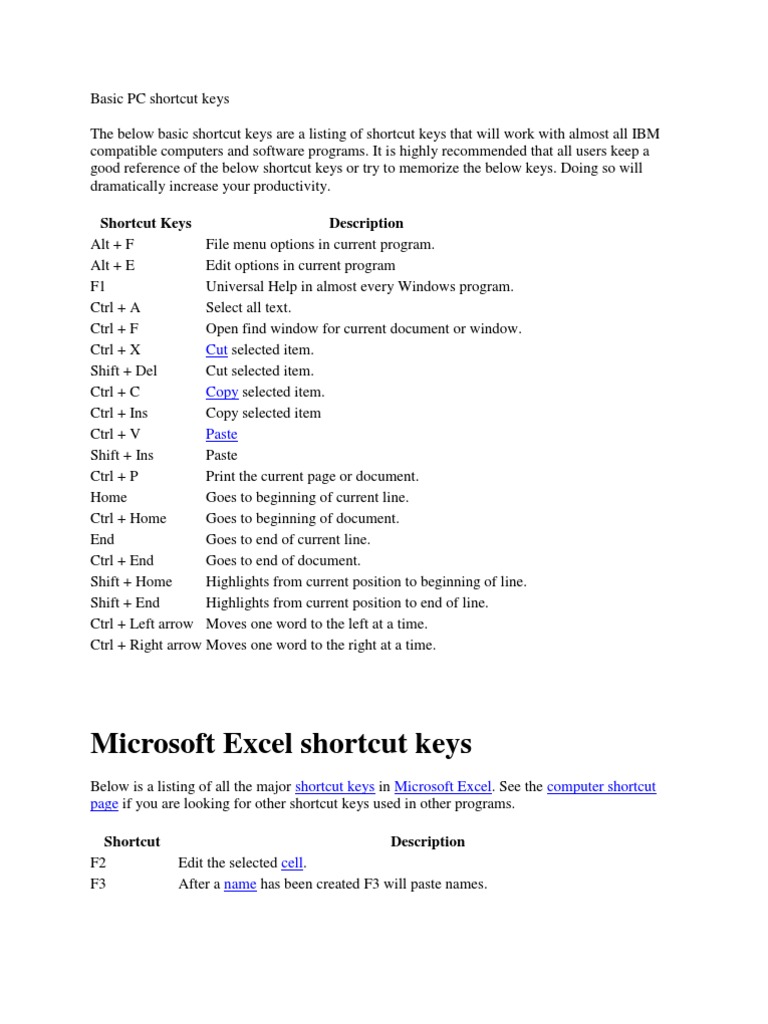 Basic PC shortcut keys

The below basic shortcut keys are a listing of shortcut keys that will work with almost all IBM compatible computers and software programs. It is highly recommended that all users keep a good reference of the below shortcut keys or try to memorize the below keys. Doing so will dramatically increase your productivity.

| Shortcut Keys | Description |
|---|---|
| Alt + F | File menu options in current program. |
| Alt + E | Edit options in current program |
| F1 | Universal Help in almost every Windows program. |
| Ctrl + A | Select all text. |
| Ctrl + F | Open find window for current document or window. |
| Ctrl + X | Cut selected item. |
| Shift + Del | Cut selected item. |
| Ctrl + C | Copy selected item. |
| Ctrl + Ins | Copy selected item |
| Ctrl + V | Paste |
| Shift + Ins | Paste |
| Ctrl + P | Print the current page or document. |
| Home | Goes to beginning of current line. |
| Ctrl + Home | Goes to beginning of document. |
| End | Goes to end of current line. |
| Ctrl + End | Goes to end of document. |
| Shift + Home | Highlights from current position to beginning of line. |
| Shift + End | Highlights from current position to end of line. |
| Ctrl + Left arrow | Moves one word to the left at a time. |
| Ctrl + Right arrow | Moves one word to the right at a time. |

Microsoft Excel shortcut keys

Below is a listing of all the major shortcut keys in Microsoft Excel. See the computer shortcut page if you are looking for other shortcut keys used in other programs.

| Shortcut | Description |
|---|---|
| F2 | Edit the selected cell. |
| F3 | After a name has been created F3 will paste names. |